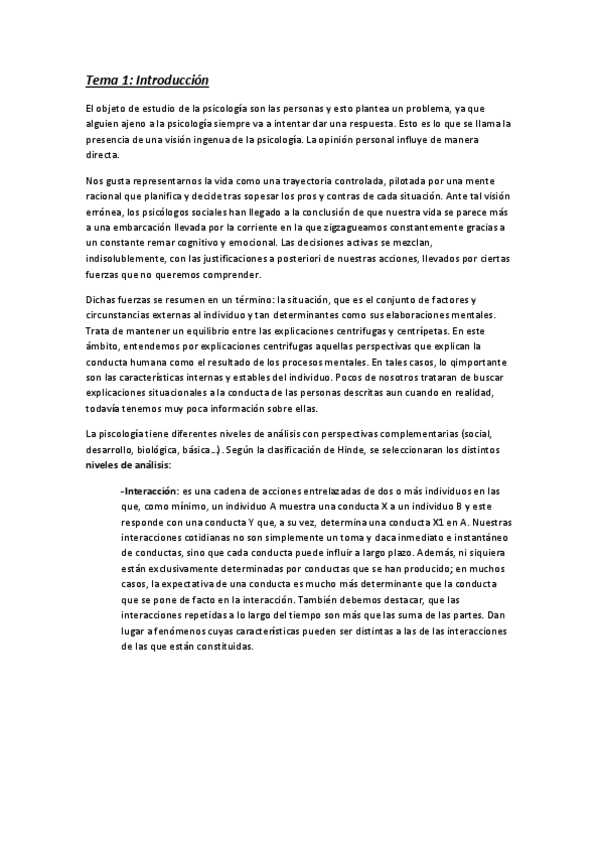 Tema 1: Introducción

El objeto de estudio de la psicología son las personas y esto plantea un problema, ya que alguien ajeno a la psicología siempre va a intentar dar una respuesta. Esto es lo que se llama la presencia de una visión ingenua de la psicología. La opinión personal influye de manera directa.

Nos gusta representarnos la vida como una trayectoria controlada, pilotada por una mente racional que planifica y decide tras sopesar los pros y contras de cada situación. Ante tal visión errónea, los psicólogos sociales han llegado a la conclusión de que nuestra vida se parece más a una embarcación llevada por la corriente en la que zigzagueamos constantemente gracias a un constante remar cognitivo y emocional. Las decisiones activas se mezclan, indisolublemente, con las justificaciones a posteriori de nuestras acciones, llevados por ciertas fuerzas que no queremos comprender.

Dichas fuerzas se resumen en un término: la situación, que es el conjunto de factores y circunstancias externas al individuo y tan determinantes como sus elaboraciones mentales. Trata de mantener un equilibrio entre las explicaciones centrifugas y centrípetas. En este ámbito, entendemos por explicaciones centrifugas aquellas perspectivas que explican la conducta humana como el resultado de los procesos mentales. En tales casos, lo qimportante son las características internas y estables del individuo. Pocos de nosotros trataran de buscar explicaciones situacionales a la conducta de las personas descritas aun cuando en realidad, todavía tenemos muy poca información sobre ellas.

La piscología tiene diferentes niveles de análisis con perspectivas complementarias (social, desarrollo, biológica, básica...). Según la clasificación de Hinde, se seleccionaran los distintos niveles de análisis:

-Interacción: es una cadena de acciones entrelazadas de dos o más individuos en las que, como mínimo, un individuo A muestra una conducta X a un individuo B y este responde con una conducta Y que, a su vez, determina una conducta X1 en A. Nuestras interacciones cotidianas no son simplemente un toma y daca inmediato e instantáneo de conductas, sino que cada conducta puede influir a largo plazo. Además, ni siquiera están exclusivamente determinadas por conductas que se han producido; en muchos casos, la expectativa de una conducta es mucho más determinante que la conducta que se pone de facto en la interacción. También debemos destacar, que las interacciones repetidas a lo largo del tiempo son más que las suma de las partes. Dan lugar a fenómenos cuyas características pueden ser distintas a las de las interacciones de las que están constituidas.